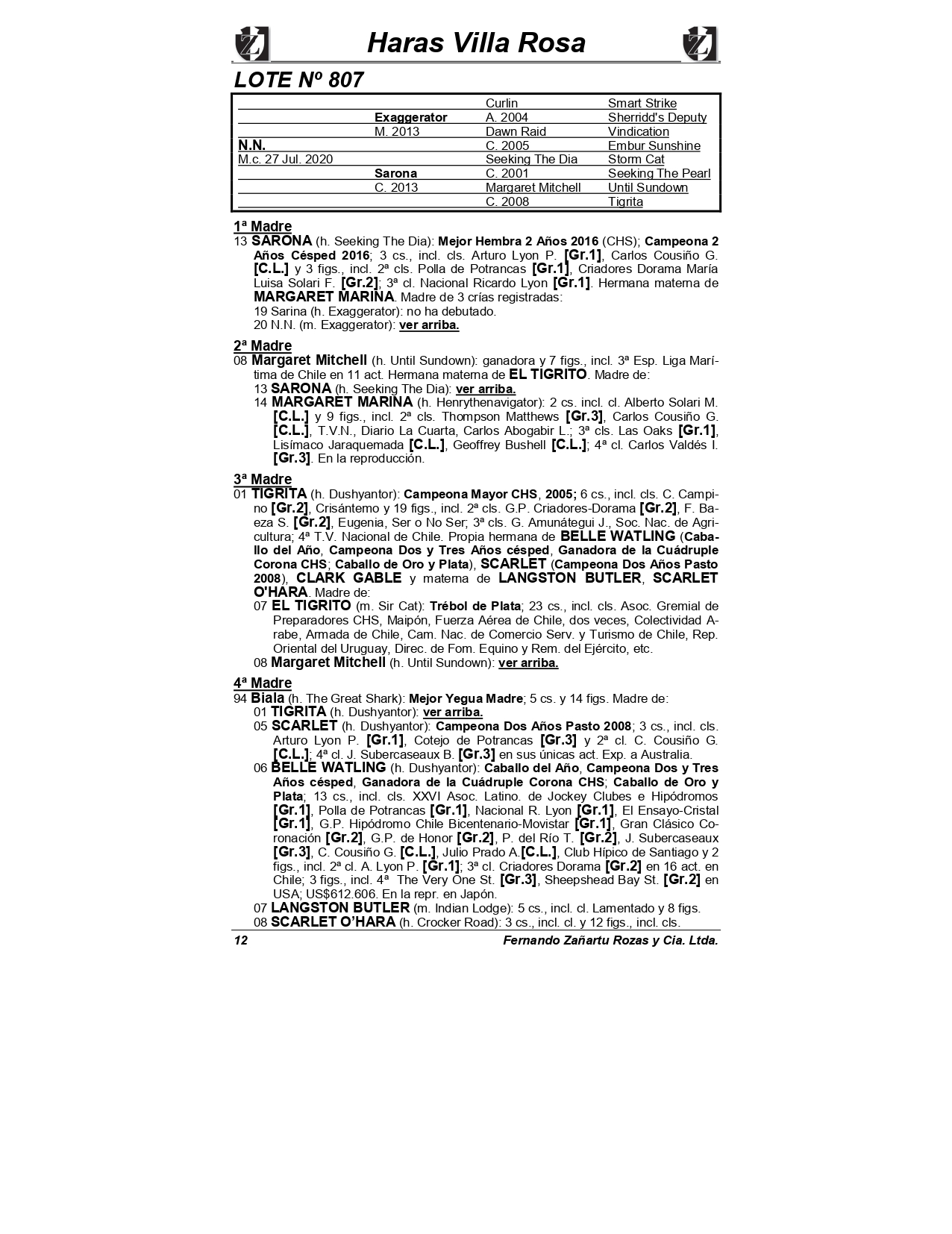 Haras Villa Rosa

LOTE Nº 807

| | | Curlin | Smart Strike |
|---|---|---|---|
| | Exaggerator | A. 2004 | Sherridd's Deputy |
| | M. 2013 | Dawn Raid | Vindication |
| N.N. | | C. 2005 | Embur Sunshine |
| M.c. 27 Jul. 2020 | | Seeking The Dia | Storm Cat |
| | Sarona | C. 2001 | Seeking The Pearl |
| | C. 2013 | Margaret Mitchell | Until Sundown |
| | | C. 2008 | Tigrita |

1ª Madre
13 SARONA (h. Seeking The Dia): Mejor Hembra 2 Años 2016 (CHS); Campeona 2 Años Césped 2016; 3 cs., incl. cls. Arturo Lyon P. [Gr.1], Carlos Cousiño G. [C.L.] y 3 figs., incl. 2ª cls. Polla de Potrancas [Gr.1], Criadores Dorama María Luisa Solari F. [Gr.2]; 3ª cl. Nacional Ricardo Lyon [Gr.1]. Hermana materna de MARGARET MARINA. Madre de 3 crías registradas:
19 Sarina (h. Exaggerator): no ha debutado.
20 N.N. (m. Exaggerator): ver arriba.

2ª Madre
08 Margaret Mitchell (h. Until Sundown): ganadora y 7 figs., incl. 3ª Esp. Liga Marítima de Chile en 11 act. Hermana materna de EL TIGRITO. Madre de:
13 SARONA (h. Seeking The Dia): ver arriba.
14 MARGARET MARINA (h. Henrythenavigator): 2 cs. incl. cl. Alberto Solari M. [C.L.] y 9 figs., incl. 2ª cls. Thompson Matthews [Gr.3], Carlos Cousiño G. [C.L.], T.V.N., Diario La Cuarta, Carlos Abogabir L.; 3ª cls. Las Oaks [Gr.1], Lisímaco Jaraquemada [C.L.], Geoffrey Bushell [C.L.]; 4ª cl. Carlos Valdés I. [Gr.3]. En la reproducción.

3ª Madre
01 TIGRITA (h. Dushyantor): Campeona Mayor CHS, 2005; 6 cs., incl. cls. C. Campino [Gr.2], Crisántemo y 19 figs., incl. 2ª cls. G.P. Criadores-Dorama [Gr.2], F. Baeza S. [Gr.2], Eugenia, Ser o No Ser; 3ª cls. G. Amunátegui J., Soc. Nac. de Agricultura; 4ª T.V. Nacional de Chile. Propia hermana de BELLE WATLING (Caballo del Año, Campeona Dos y Tres Años césped, Ganadora de la Cuádruple Corona CHS; Caballo de Oro y Plata), SCARLET (Campeona Dos Años Pasto 2008), CLARK GABLE y materna de LANGSTON BUTLER, SCARLET O'HARA. Madre de:
07 EL TIGRITO (m. Sir Cat): Trébol de Plata; 23 cs., incl. cls. Asoc. Gremial de Preparadores CHS, Maipón, Fuerza Aérea de Chile, dos veces, Colectividad Arabe, Armada de Chile, Cam. Nac. de Comercio Serv. y Turismo de Chile, Rep. Oriental del Uruguay, Direc. de Fom. Equino y Rem. del Ejército, etc.
08 Margaret Mitchell (h. Until Sundown): ver arriba.

4ª Madre
94 Biala (h. The Great Shark): Mejor Yegua Madre; 5 cs. y 14 figs. Madre de:
01 TIGRITA (h. Dushyantor): ver arriba.
05 SCARLET (h. Dushyantor): Campeona Dos Años Pasto 2008; 3 cs., incl. cls. Arturo Lyon P. [Gr.1], Cotejo de Potrancas [Gr.3] y 2ª cl. C. Cousiño G. [C.L.]; 4ª cl. J. Subercaseaux B. [Gr.3] en sus únicas act. Exp. a Australia.
06 BELLE WATLING (h. Dushyantor): Caballo del Año, Campeona Dos y Tres Años césped, Ganadora de la Cuádruple Corona CHS; Caballo de Oro y Plata; 13 cs., incl. cls. XXVI Asoc. Latino. de Jockey Clubes e Hipódromos [Gr.1], Polla de Potrancas [Gr.1], Nacional R. Lyon [Gr.1], El Ensayo-Cristal [Gr.1], G.P. Hipódromo Chile Bicentenario-Movistar [Gr.1], Gran Clásico Coronación [Gr.2], G.P. de Honor [Gr.2], P. del Río T. [Gr.2], J. Subercaseaux [Gr.3], C. Cousiño G. [C.L.], Julio Prado A.[C.L.], Club Hípico de Santiago y 2 figs., incl. 2ª cl. A. Lyon P. [Gr.1]; 3ª cl. Criadores Dorama [Gr.2] en 16 act. en Chile; 3 figs., incl. 4ª The Very One St. [Gr.3], Sheepshead Bay St. [Gr.2] en USA; US$612.606. En la repr. en Japón.
07 LANGSTON BUTLER (m. Indian Lodge): 5 cs., incl. cl. Lamentado y 8 figs.
08 SCARLET O'HARA (h. Crocker Road): 3 cs., incl. cl. y 12 figs., incl. cls.

12 Fernando Zañartu Rozas y Cia. Ltda.